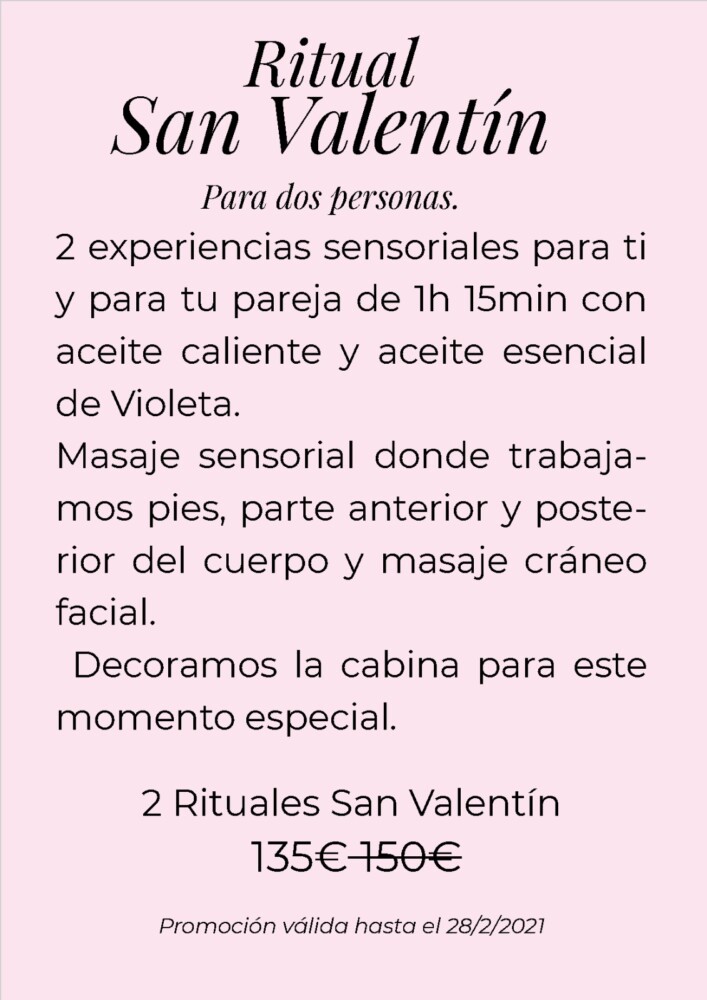 Ritual
San Valentín

Para dos personas.

2 experiencias sensoriales para ti y para tu pareja de 1h 15min con aceite caliente y aceite esencial de Violeta.

Masaje sensorial donde trabajamos pies, parte anterior y posterior del cuerpo y masaje cráneo facial.

Decoramos la cabina para este momento especial.

2 Rituales San Valentín
135€ 150€

Promoción válida hasta el 28/2/2021